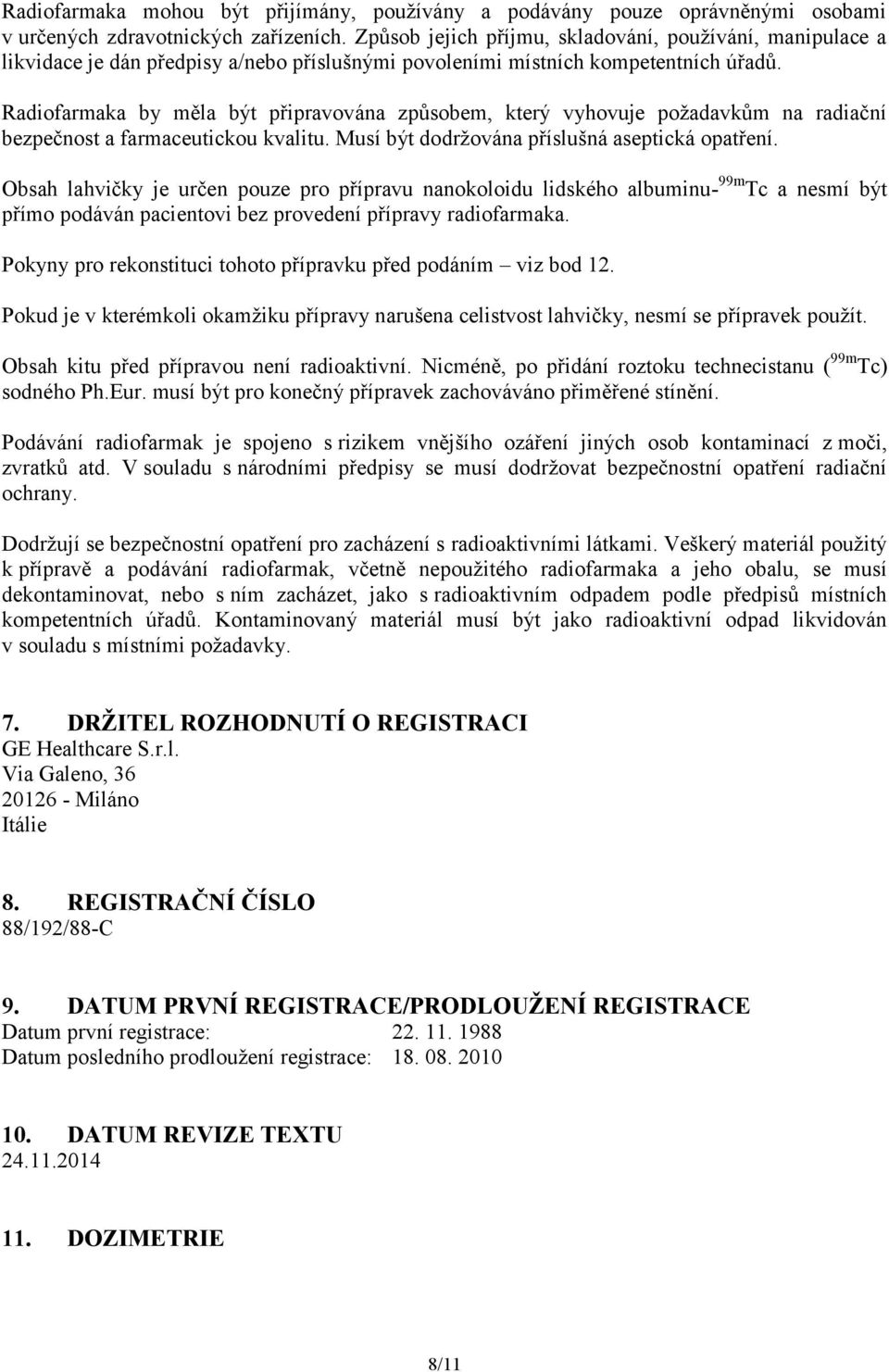 Radiofarmaka mohou být přijímány, používány a podávány pouze oprávněnými osobami v určených zdravotnických zařízeních. Způsob jejich příjmu, skladování, používání, manipulace a likvidace je dán předpisy a/nebo příslušnými povoleními místních kompetentních úřadů.

Radiofarmaka by měla být připravována způsobem, který vyhovuje požadavkům na radiační bezpečnost a farmaceutickou kvalitu. Musí být dodržována příslušná aseptická opatření.

Obsah lahvičky je určen pouze pro přípravu nanokoloidu lidského albuminu-$^{99m}$Tc a nesmí být přímo podáván pacientovi bez provedení přípravy radiofarmaka.

Pokyny pro rekonstituci tohoto přípravku před podáním – viz bod 12.

Pokud je v kterémkoli okamžiku přípravy narušena celistvost lahvičky, nesmí se přípravek použít.

Obsah kitu před přípravou není radioaktivní. Nicméně, po přidání roztoku technecistanu ($^{99m}$Tc) sodného Ph.Eur. musí být pro konečný přípravek zachováváno přiměřené stínění.

Podávání radiofarmak je spojeno s rizikem vnějšího ozáření jiných osob kontaminací z moči, zvratků atd. V souladu s národními předpisy se musí dodržovat bezpečnostní opatření radiační ochrany.

Dodržují se bezpečnostní opatření pro zacházení s radioaktivními látkami. Veškerý materiál použitý k přípravě a podávání radiofarmak, včetně nepoužitého radiofarmaka a jeho obalu, se musí dekontaminovat, nebo s ním zacházet, jako s radioaktivním odpadem podle předpisů místních kompetentních úřadů. Kontaminovaný materiál musí být jako radioaktivní odpad likvidován v souladu s místními požadavky.

7. DRŽITEL ROZHODNUTÍ O REGISTRACI
GE Healthcare S.r.l.
Via Galeno, 36
20126 - Miláno
Itálie

8. REGISTRAČNÍ ČÍSLO
88/192/88-C

9. DATUM PRVNÍ REGISTRACE/PRODLOUŽENÍ REGISTRACE
Datum první registrace: 22. 11. 1988
Datum posledního prodloužení registrace: 18. 08. 2010

10. DATUM REVIZE TEXTU
24.11.2014

11. DOZIMETRIE

8/11